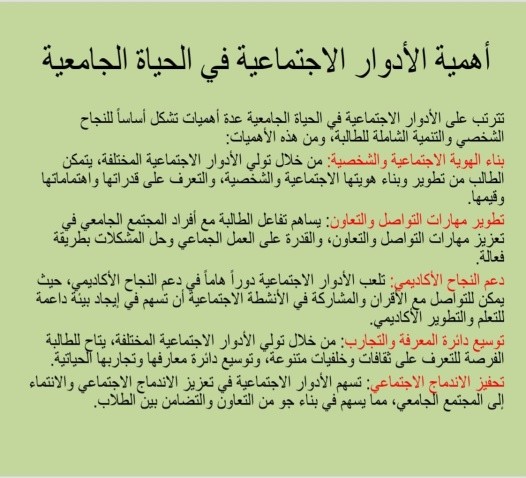 أهمية الأدوار الاجتماعية في الحياة الجامعية

تترتب على الأدوار الاجتماعية في الحياة الجامعية عدة أهميات تشكل أساساً للنجاح الشخصي والتنمية الشاملة للطالبة، ومن هذه الأهميات:

بناء الهوية الاجتماعية والشخصية: من خلال تولي الأدوار الاجتماعية المختلفة، يتمكن الطالب من تطوير وبناء هويتها الاجتماعية والشخصية، والتعرف على قدراتها واهتماماتها وقيمها.

تطوير مهارات التواصل والتعاون: يساهم تفاعل الطالبة مع أفراد المجتمع الجامعي في تعزيز مهارات التواصل والتعاون، والقدرة على العمل الجماعي وحل المشكلات بطريقة فعالة.

دعم النجاح الأكاديمي: تلعب الأدوار الاجتماعية دوراً هاماً في دعم النجاح الأكاديمي، حيث يمكن للتواصل مع الأقران والمشاركة في الأنشطة الاجتماعية أن تسهم في إيجاد بيئة داعمة للتعلم والتطوير الأكاديمي.

توسيع دائرة المعرفة والتجارب: من خلال تولي الأدوار الاجتماعية المختلفة، يتاح للطالبة الفرصة للتعرف على ثقافات وخلفيات متنوعة، وتوسيع دائرة معارفها وتجاربها الحياتية.

تحفيز الاندماج الاجتماعي: تسهم الأدوار الاجتماعية في تعزيز الاندماج الاجتماعي والانتماء إلى المجتمع الجامعي، مما يسهم في بناء جو من التعاون والتضامن بين الطلاب.